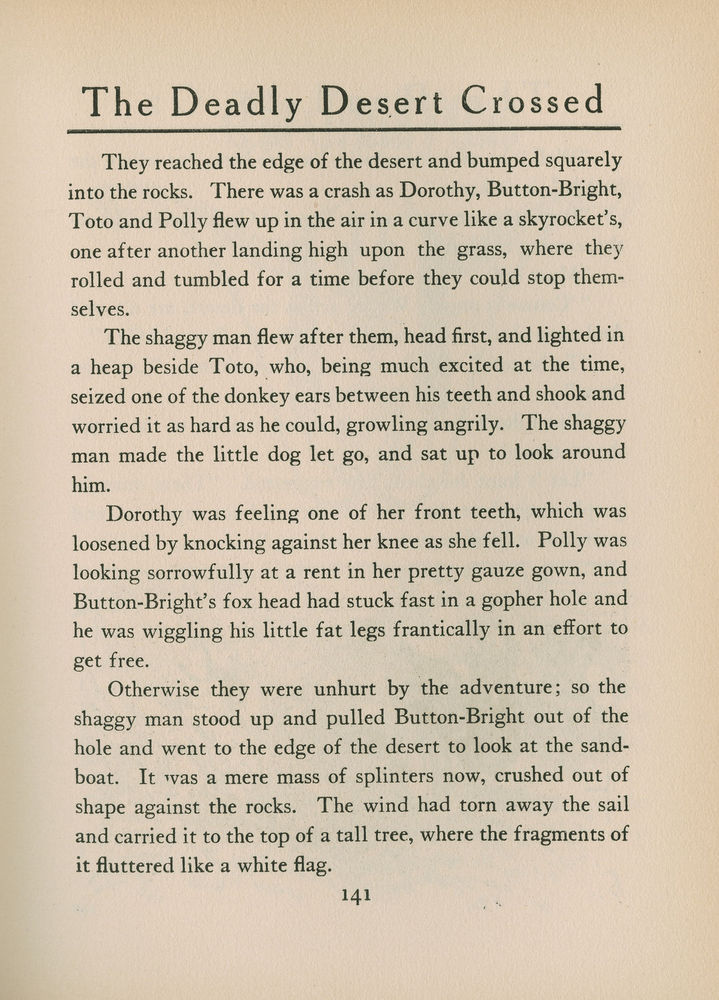 The Deadly Desert Crossed

They reached the edge of the desert and bumped squarely into the rocks. There was a crash as Dorothy, Button-Bright, Toto and Polly flew up in the air in a curve like a skyrocket's, one after another landing high upon the grass, where they rolled and tumbled for a time before they could stop themselves.

The shaggy man flew after them, head first, and lighted in a heap beside Toto, who, being much excited at the time, seized one of the donkey ears between his teeth and shook and worried it as hard as he could, growling angrily. The shaggy man made the little dog let go, and sat up to look around him.

Dorothy was feeling one of her front teeth, which was loosened by knocking against her knee as she fell. Polly was looking sorrowfully at a rent in her pretty gauze gown, and Button-Bright's fox head had stuck fast in a gopher hole and he was wiggling his little fat legs frantically in an effort to get free.

Otherwise they were unhurt by the adventure; so the shaggy man stood up and pulled Button-Bright out of the hole and went to the edge of the desert to look at the sandboat. It was a mere mass of splinters now, crushed out of shape against the rocks. The wind had torn away the sail and carried it to the top of a tall tree, where the fragments of it fluttered like a white flag.

141